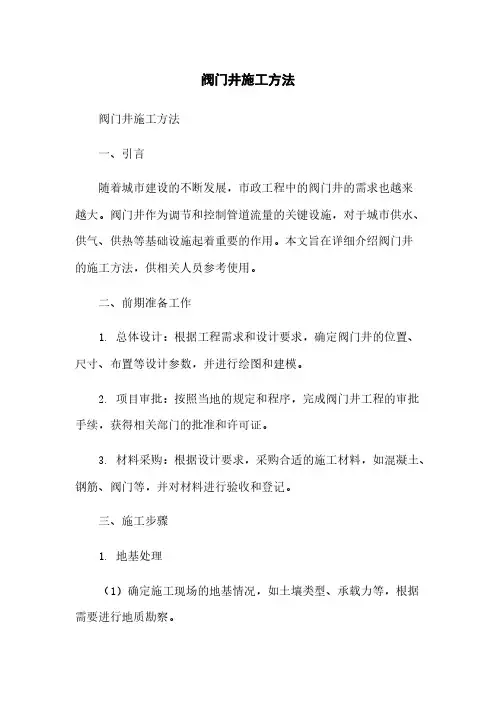 阀门井施工方法

阀门井施工方法

一、引言

随着城市建设的不断发展，市政工程中的阀门井的需求也越来越大。阀门井作为调节和控制管道流量的关键设施，对于城市供水、供气、供热等基础设施起着重要的作用。本文旨在详细介绍阀门井的施工方法，供相关人员参考使用。

二、前期准备工作

1. 总体设计：根据工程需求和设计要求，确定阀门井的位置、尺寸、布置等设计参数，并进行绘图和建模。

2. 项目审批：按照当地的规定和程序，完成阀门井工程的审批手续，获得相关部门的批准和许可证。

3. 材料采购：根据设计要求，采购合适的施工材料，如混凝土、钢筋、阀门等，并对材料进行验收和登记。

三、施工步骤

1. 地基处理

（1）确定施工现场的地基情况，如土壤类型、承载力等，根据需要进行地质勘察。